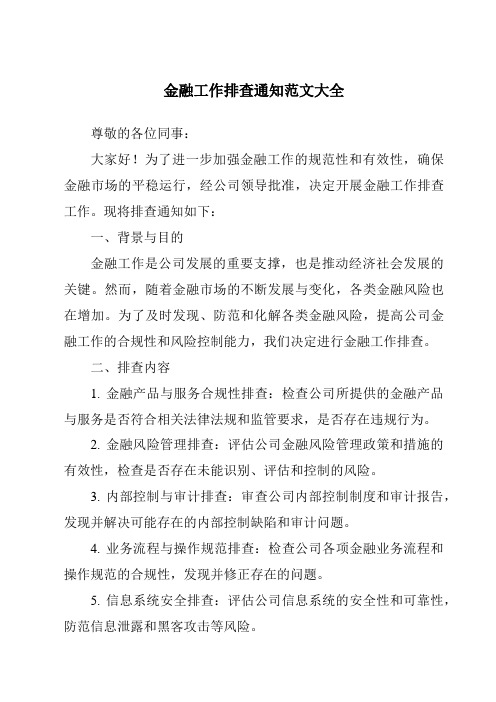 金融工作排查通知范文大全

尊敬的各位同事：

大家好！为了进一步加强金融工作的规范性和有效性，确保金融市场的平稳运行，经公司领导批准，决定开展金融工作排查工作。现将排查通知如下：

一、背景与目的

金融工作是公司发展的重要支撑，也是推动经济社会发展的关键。然而，随着金融市场的不断发展与变化，各类金融风险也在增加。为了及时发现、防范和化解各类金融风险，提高公司金融工作的合规性和风险控制能力，我们决定进行金融工作排查。

二、排查内容

1. 金融产品与服务合规性排查：检查公司所提供的金融产品与服务是否符合相关法律法规和监管要求，是否存在违规行为。

2. 金融风险管理排查：评估公司金融风险管理政策和措施的有效性，检查是否存在未能识别、评估和控制的风险。

3. 内部控制与审计排查：审查公司内部控制制度和审计报告，发现并解决可能存在的内部控制缺陷和审计问题。

4. 业务流程与操作规范排查：检查公司各项金融业务流程和操作规范的合规性，发现并修正存在的问题。

5. 信息系统安全排查：评估公司信息系统的安全性和可靠性，防范信息泄露和黑客攻击等风险。